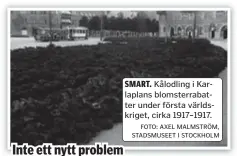 SMART. Kålodling i Karlaplans blomsterrabatter under första världskriget, cirka 1917–1917.

FOTO: AXEL MALMSTRÖM, STADSMUSEET I STOCKHOLM

Inte ett nytt problem